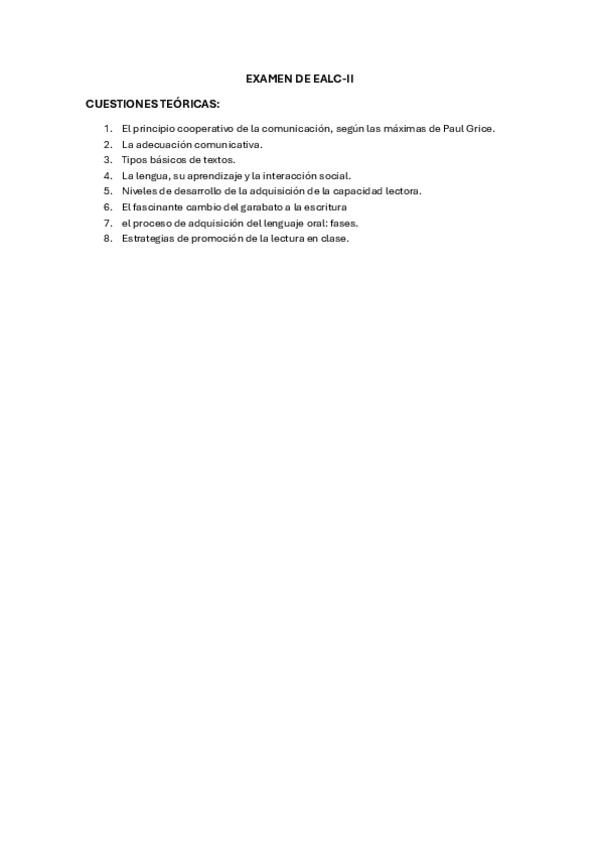 EXAMEN DE EALC-II

CUESTIONES TEÓRICAS:

1. El principio cooperativo de la comunicación, según las máximas de Paul Grice.
2. La adecuación comunicativa.
3. Tipos básicos de textos.
4. La lengua, su aprendizaje y la interacción social.
5. Niveles de desarrollo de la adquisición de la capacidad lectora.
6. El fascinante cambio del garabato a la escritura
7. el proceso de adquisición del lenguaje oral: fases.
8. Estrategias de promoción de la lectura en clase.